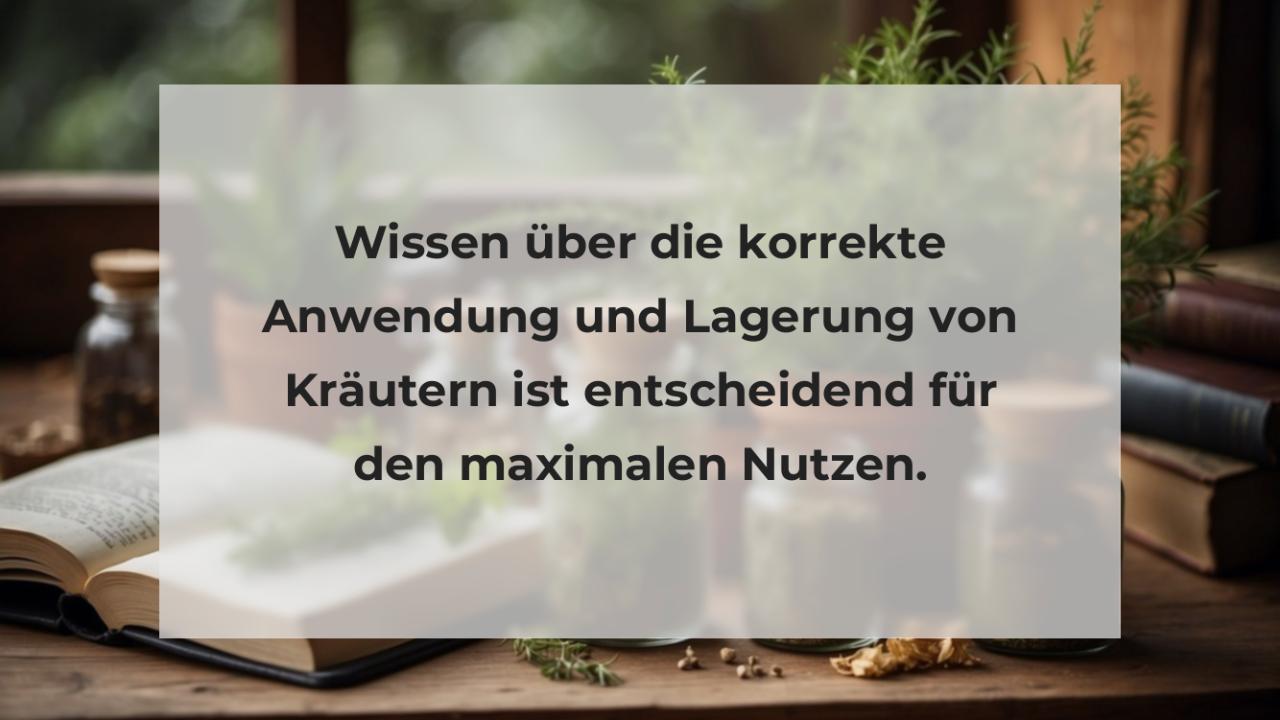 Wissen über die korrekte Anwendung und Lagerung von Kräutern ist entscheidend für den maximalen Nutzen.